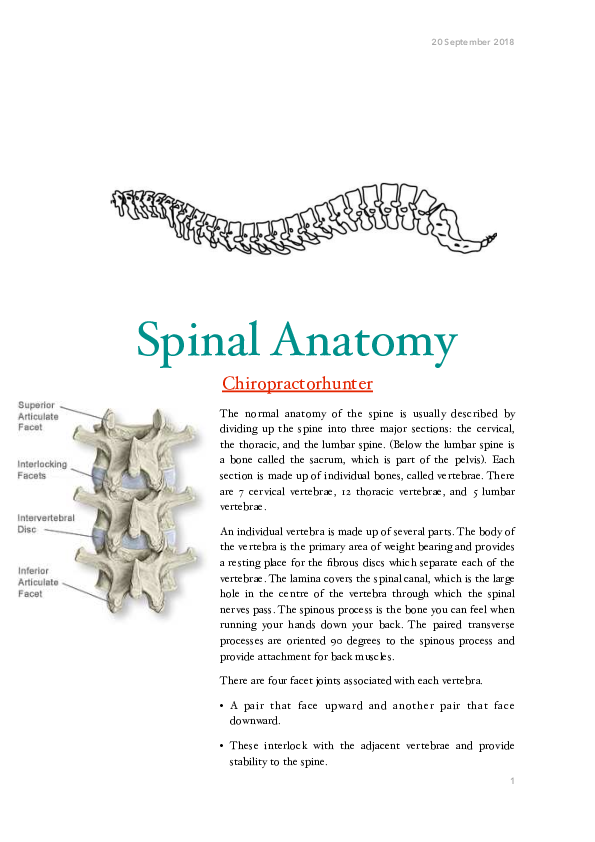 20 September 2018

Spinal Anatomy

Chiropractorhunter

Superior Articulate Facet

Interlocking Facets

Intervertebral Disc

Inferior Articulate Facet

The normal anatomy of the spine is usually described by dividing up the spine into three major sections: the cervical, the thoracic, and the lumbar spine. (Below the lumbar spine is a bone called the sacrum, which is part of the pelvis). Each section is made up of individual bones, called vertebrae. There are 7 cervical vertebrae, 12 thoracic vertebrae, and 5 lumbar vertebrae.

An individual vertebra is made up of several parts. The body of the vertebra is the primary area of weight bearing and provides a resting place for the fibrous discs which separate each of the vertebrae. The lamina covers the spinal canal, which is the large hole in the centre of the vertebra through which the spinal nerves pass. The spinous process is the bone you can feel when running your hands down your back. The paired transverse processes are oriented 90 degrees to the spinous process and provide attachment for back muscles.

There are four facet joints associated with each vertebra.

• A pair that face upward and another pair that face downward.

• These interlock with the adjacent vertebrae and provide stability to the spine.

1